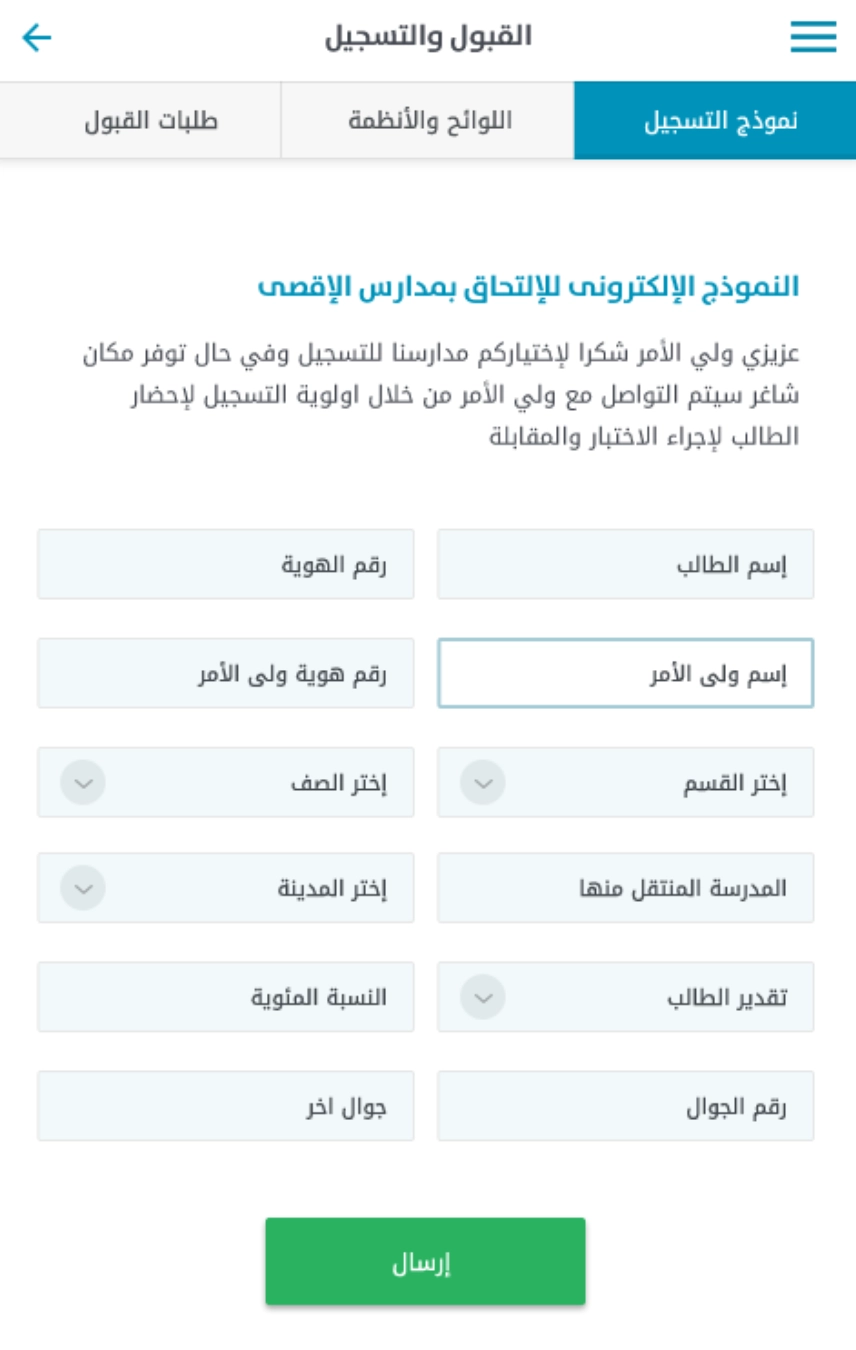 القبول والتسجيل

نموذج التسجيل
اللوائح والأنظمة
طلبات القبول

النموذج الإلكترونى للإلتحاق بمدارس الإقصى

عزيزي ولي الأمر شكرا لإختياركم مدارسنا للتسجيل وفي حال توفر مكان شاغر سيتم التواصل مع ولي الأمر من خلال اولوية التسجيل لإحضار الطالب لإجراء الاختبار والمقابلة

إسم الطالب
رقم الهوية
إسم ولى الأمر
رقم هوية ولى الأمر
إختر القسم
إختر الصف
المدرسة المنتقل منها
إختر المدينة
تقدير الطالب
النسبة المئوية
رقم الجوال
جوال اخر

إرسال